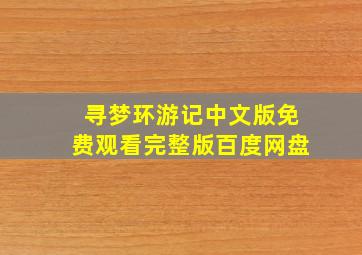 寻梦环游记中文版免费观看完整版百度网盘